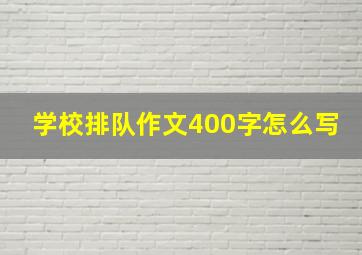 学校排队作文400字怎么写